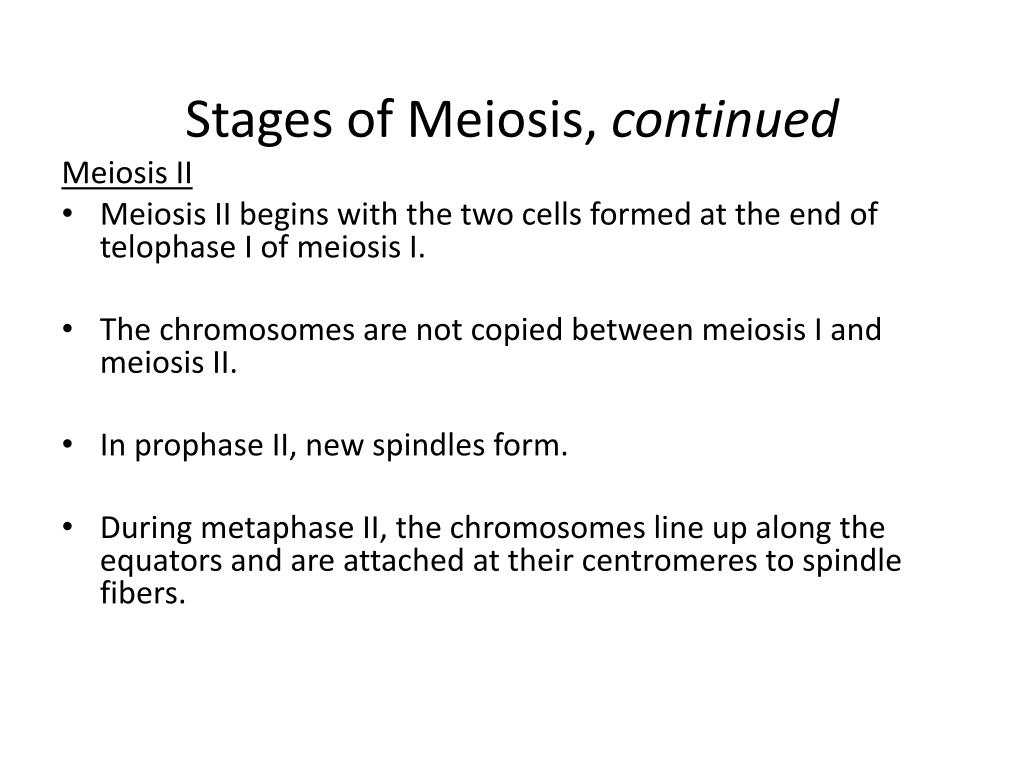 Stages of Meiosis, continued

Meiosis II

• Meiosis II begins with the two cells formed at the end of telophase I of meiosis I.

• The chromosomes are not copied between meiosis I and meiosis II.

• In prophase II, new spindles form.

• During metaphase II, the chromosomes line up along the equators and are attached at their centromeres to spindle fibers.